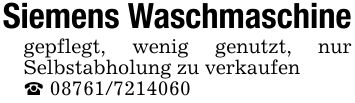 Siemens Waschmaschine
gepflegt, wenig genutzt, nur Selbstabholung zu verkaufen
☎ 08761/7214060